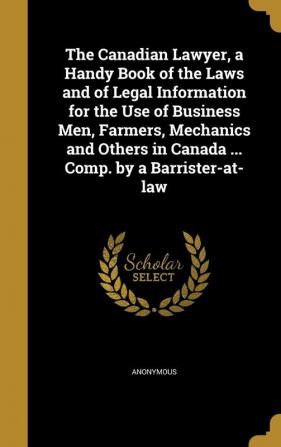 The Canadian Lawyer, a Handy Book of the Laws and of Legal Information for the Use of Business Men, Farmers, Mechanics and Others in Canada ... Comp. by a Barrister-at-law

Scholar SELECT

ANONYMOUS